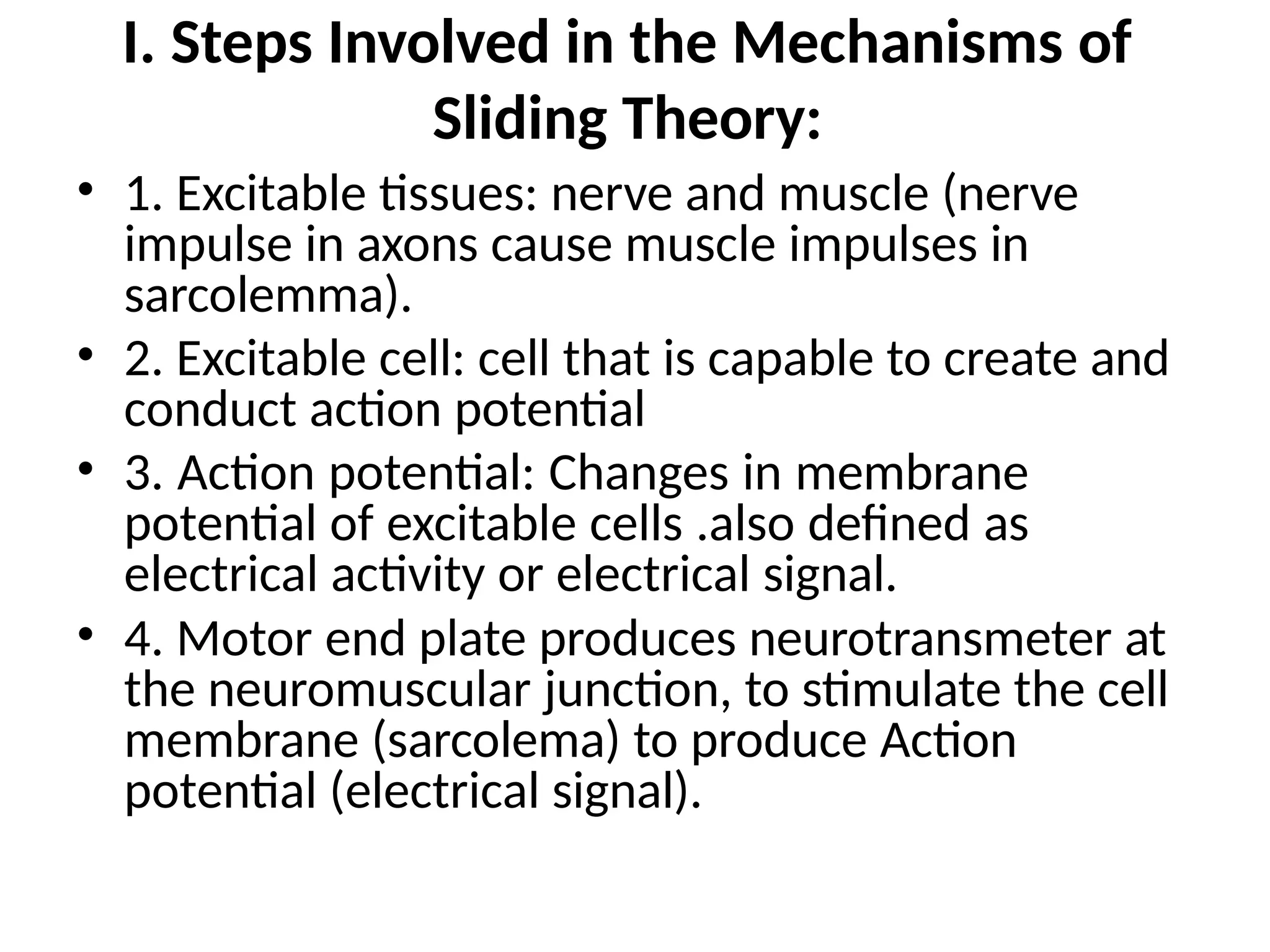 I. Steps Involved in the Mechanisms of Sliding Theory:

• 1. Excitable tissues: nerve and muscle (nerve impulse in axons cause muscle impulses in sarcolemma).
• 2. Excitable cell: cell that is capable to create and conduct action potential
• 3. Action potential: Changes in membrane potential of excitable cells .also defined as electrical activity or electrical signal.
• 4. Motor end plate produces neurotransmeter at the neuromuscular junction, to stimulate the cell membrane (sarcolema) to produce Action potential (electrical signal).